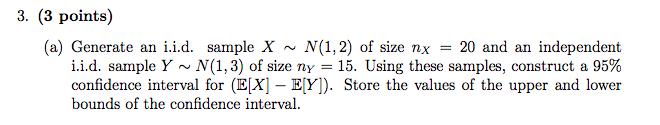 3. (3 points)

(a) Generate an i.i.d. sample $X \sim N(1,2)$ of size $n_X = 20$ and an independent i.i.d. sample $Y \sim N(1,3)$ of size $n_Y = 15$. Using these samples, construct a 95% confidence interval for $(\mathbb{E}[X] - \mathbb{E}[Y])$. Store the values of the upper and lower bounds of the confidence interval.